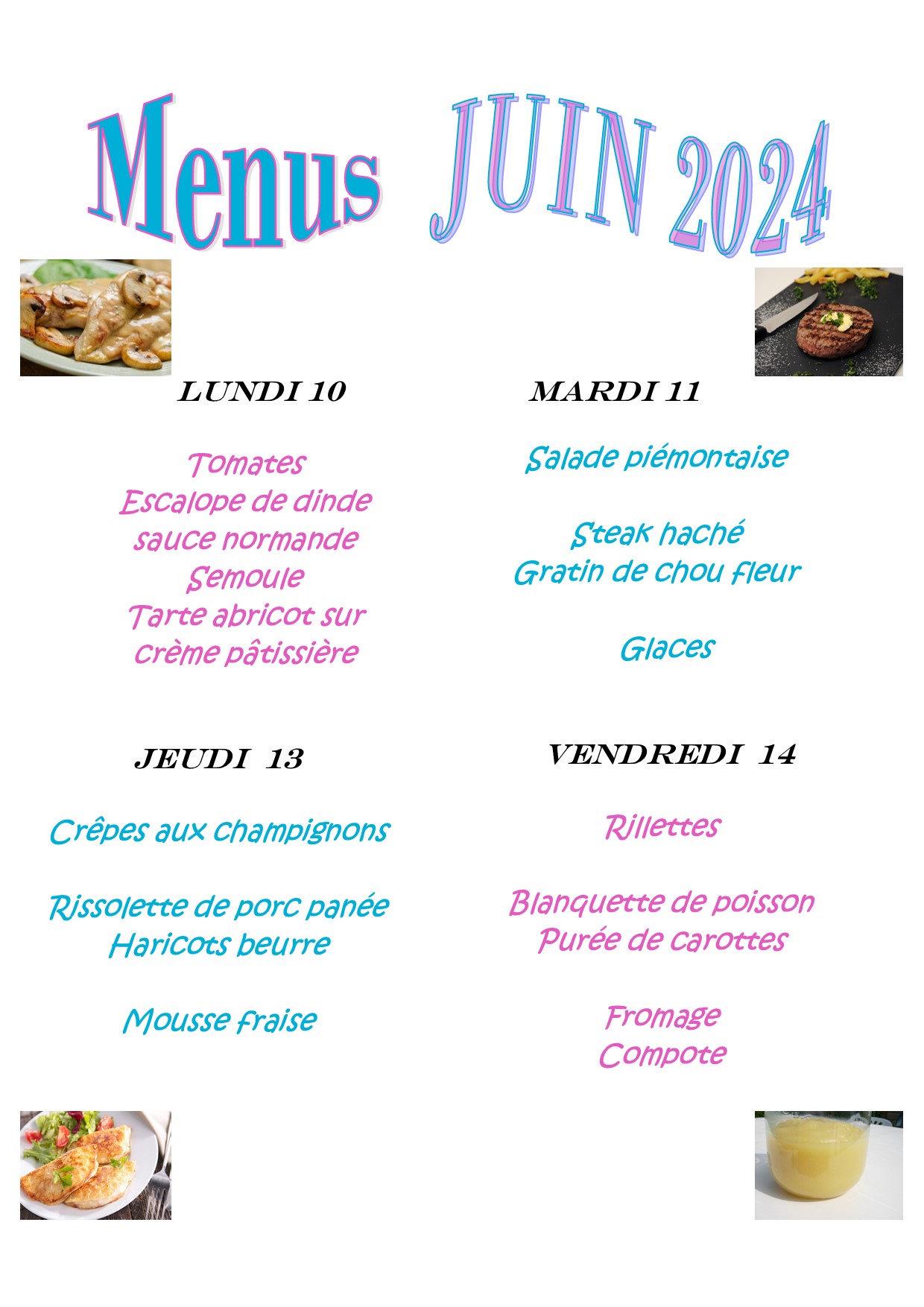 Menus JUIN 2024

LUNDI 10

Tomates
Escalope de dinde sauce normande
Semoule
Tarte abricot sur crème pâtissière

MARDI 11

Salade piémontaise

Steak haché
Gratin de chou fleur

Glaces

JEUDI 13

Crêpes aux champignons

Rissolette de porc panée
Haricots beurre

Mousse fraise

VENDREDI 14

Rillettes

Blanquette de poisson
Purée de carottes

Fromage
Compote